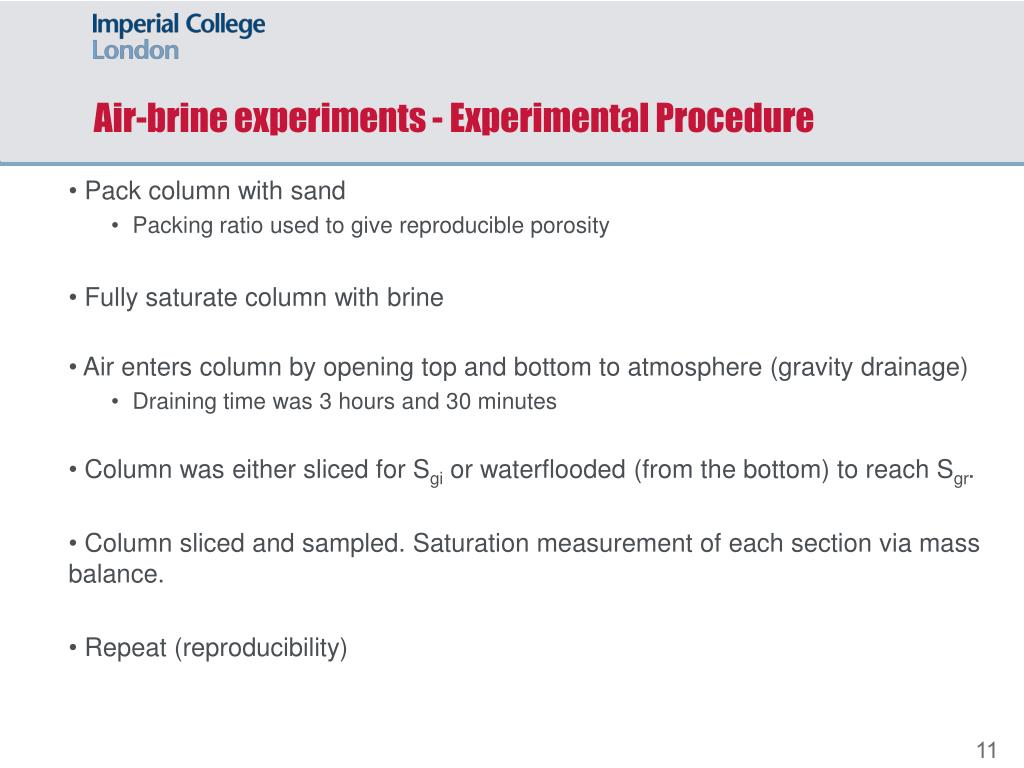 Imperial College London

Air-brine experiments - Experimental Procedure

• Pack column with sand
• Packing ratio used to give reproducible porosity

• Fully saturate column with brine

• Air enters column by opening top and bottom to atmosphere (gravity drainage)
• Draining time was 3 hours and 30 minutes

• Column was either sliced for $S_{gi}$ or waterflooded (from the bottom) to reach $S_{gr}$.

• Column sliced and sampled. Saturation measurement of each section via mass balance.

• Repeat (reproducibility)

11